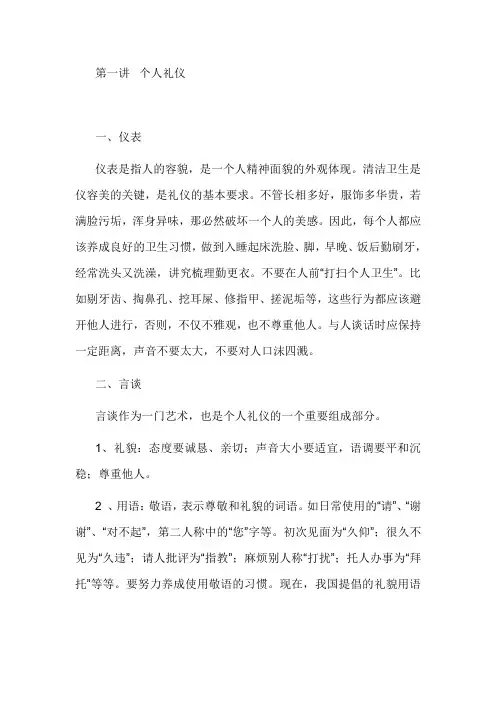 第一讲 个人礼仪

一、仪表

仪表是指人的容貌，是一个人精神面貌的外观体现。清洁卫生是仪容美的关键，是礼仪的基本要求。不管长相多好，服饰多华贵，若满脸污垢，浑身异味，那必然破坏一个人的美感。因此，每个人都应该养成良好的卫生习惯，做到入睡起床洗脸、脚，早晚、饭后勤刷牙，经常洗头又洗澡，讲究梳理勤更衣。不要在人前“打扫个人卫生”。比如剔牙齿、掏鼻孔、挖耳屎、修指甲、搓泥垢等，这些行为都应该避开他人进行，否则，不仅不雅观，也不尊重他人。与人谈话时应保持一定距离，声音不要太大，不要对人口沫四溅。

二、言谈

言谈作为一门艺术，也是个人礼仪的一个重要组成部分。

1、礼貌：态度要诚恳、亲切；声音大小要适宜，语调要平和沉稳；尊重他人。

2 、用语：敬语，表示尊敬和礼貌的词语。如日常使用的“请”、“谢谢”、“对不起”，第二人称中的“您”字等。初次见面为“久仰”；很久不见为“久违”；请人批评为“指教”；麻烦别人称“打扰”；托人办事为“拜托”等等。要努力养成使用敬语的习惯。现在，我国提倡的礼貌用语